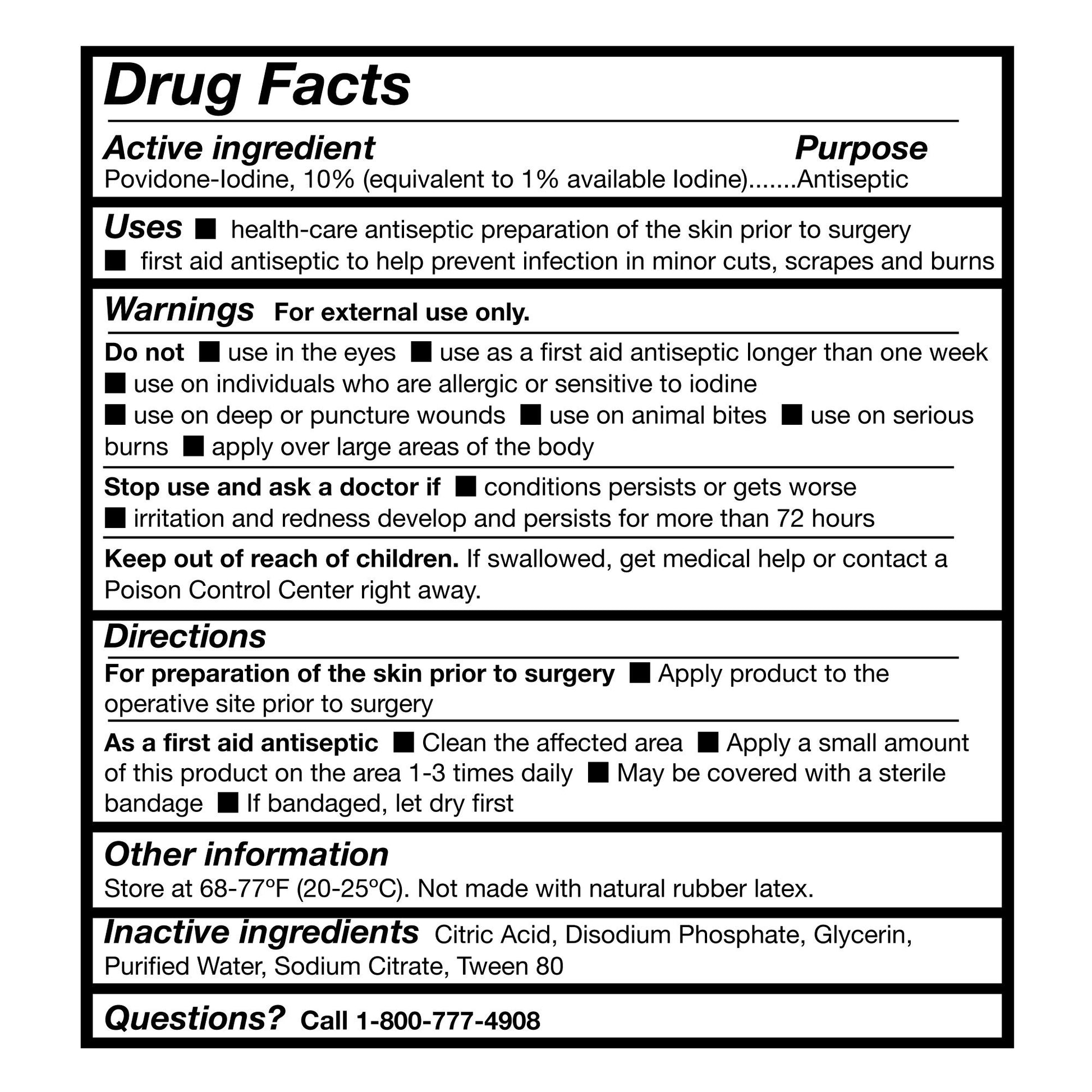 Drug Facts

Active ingredient Purpose
Povidone-Iodine, 10% (equivalent to 1% available Iodine).......Antiseptic

Uses ■ health-care antiseptic preparation of the skin prior to surgery
■ first aid antiseptic to help prevent infection in minor cuts, scrapes and burns

Warnings For external use only.

Do not ■ use in the eyes ■ use as a first aid antiseptic longer than one week ■ use on individuals who are allergic or sensitive to iodine
■ use on deep or puncture wounds ■ use on animal bites ■ use on serious burns ■ apply over large areas of the body

Stop use and ask a doctor if ■ conditions persists or gets worse
■ irritation and redness develop and persists for more than 72 hours

Keep out of reach of children. If swallowed, get medical help or contact a Poison Control Center right away.

Directions

For preparation of the skin prior to surgery ■ Apply product to the operative site prior to surgery

As a first aid antiseptic ■ Clean the affected area ■ Apply a small amount of this product on the area 1-3 times daily ■ May be covered with a sterile bandage ■ If bandaged, let dry first

Other information
Store at 68-77°F (20-25°C). Not made with natural rubber latex.

Inactive ingredients Citric Acid, Disodium Phosphate, Glycerin, Purified Water, Sodium Citrate, Tween 80

Questions? Call 1-800-777-4908